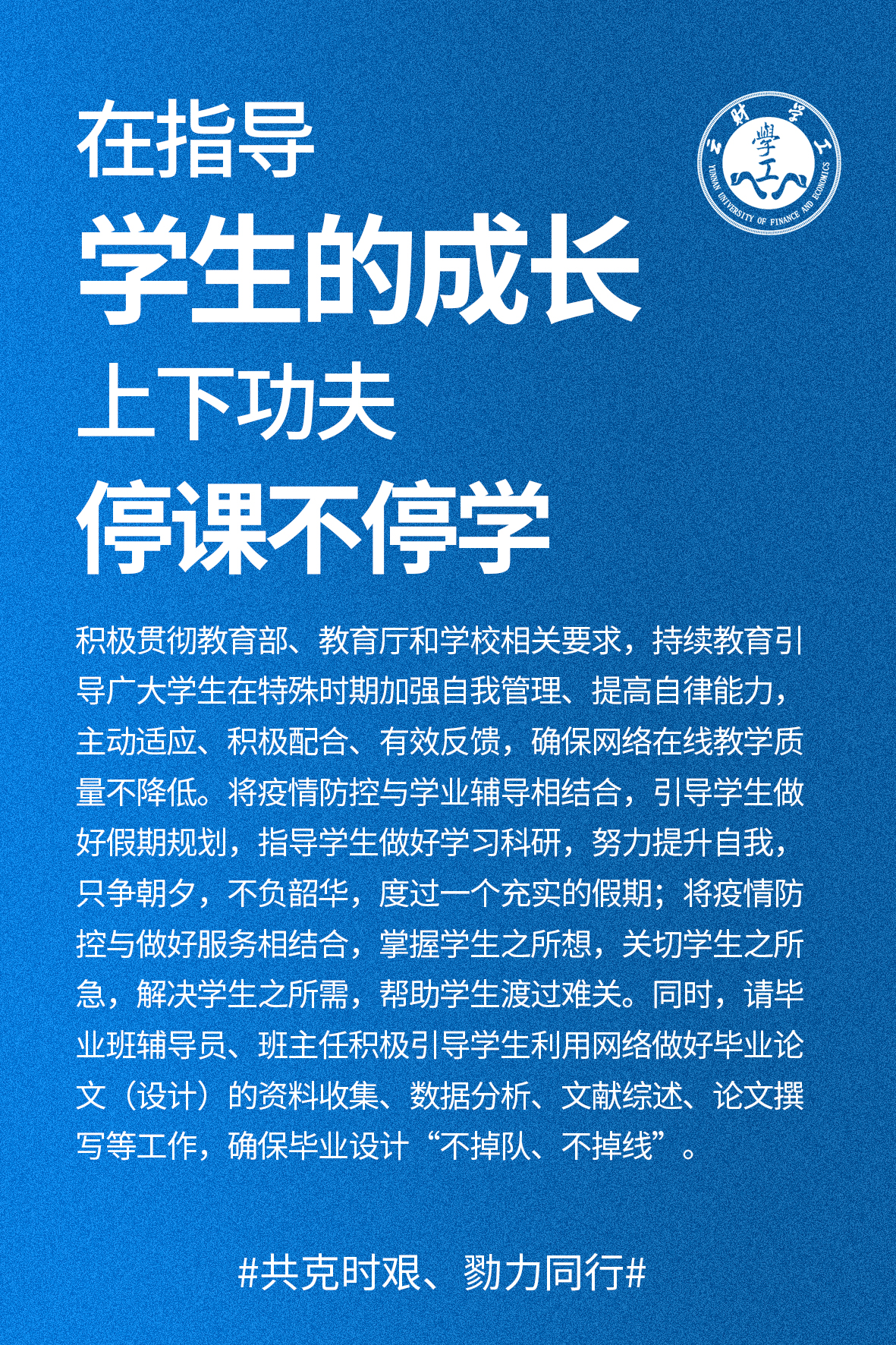 云财学工
學工
YUNNAN UNIVERSITY OF FINANCE AND ECONOMICS

在指导
学生的成长
上下功夫
停课不停学

积极贯彻教育部、教育厅和学校相关要求，持续教育引导广大学生在特殊时期加强自我管理、提高自律能力，主动适应、积极配合、有效反馈，确保网络在线教学质量不降低。将疫情防控与学业辅导相结合，引导学生做好假期规划，指导学生做好学习科研，努力提升自我，只争朝夕，不负韶华，度过一个充实的假期；将疫情防控与做好服务相结合，掌握学生之所想，关切学生之所急，解决学生之所需，帮助学生渡过难关。同时，请毕业班辅导员、班主任积极引导学生利用网络做好毕业论文（设计）的资料收集、数据分析、文献综述、论文撰写等工作，确保毕业设计“不掉队、不掉线”。

#共克时艰、勠力同行#